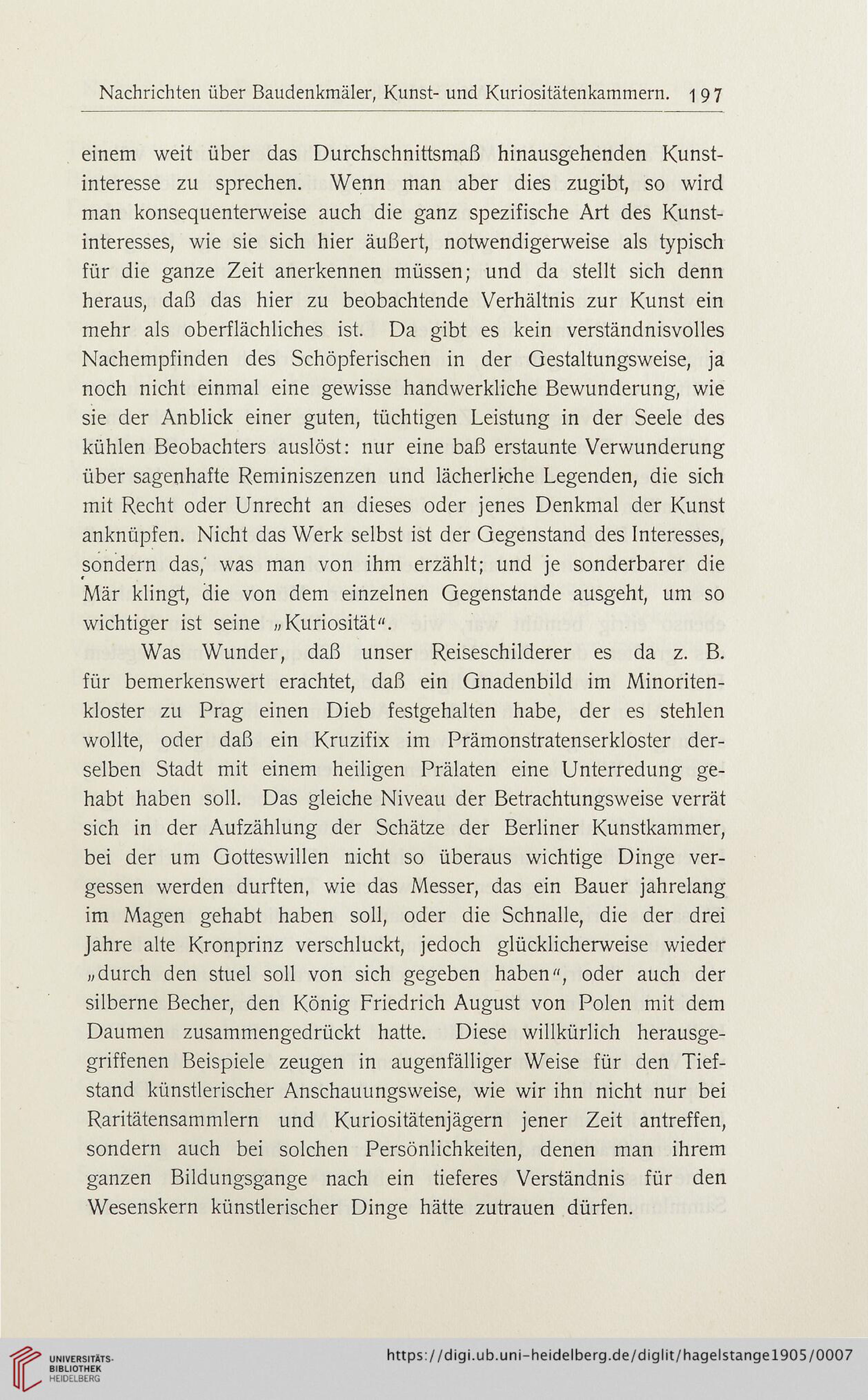 Nachrichten über Baudenkmäler, Kunst- und Kuriositätenkammern. 197

einem weit über das Durchschnittsmaß hinausgehenden Kunstinteresse zu sprechen. Wenn man aber dies zugibt, so wird man konsequenterweise auch die ganz spezifische Art des Kunstinteresses, wie sie sich hier äußert, notwendigerweise als typisch für die ganze Zeit anerkennen müssen; und da stellt sich denn heraus, daß das hier zu beobachtende Verhältnis zur Kunst ein mehr als oberflächliches ist. Da gibt es kein verständnisvolles Nachempfinden des Schöpferischen in der Gestaltungsweise, ja noch nicht einmal eine gewisse handwerkliche Bewunderung, wie sie der Anblick einer guten, tüchtigen Leistung in der Seele des kühlen Beobachters auslöst: nur eine baß erstaunte Verwunderung über sagenhafte Reminiszenzen und lächerliche Legenden, die sich mit Recht oder Unrecht an dieses oder jenes Denkmal der Kunst anknüpfen. Nicht das Werk selbst ist der Gegenstand des Interesses, sondern das, was man von ihm erzählt; und je sonderbarer die Mär klingt, die von dem einzelnen Gegenstande ausgeht, um so wichtiger ist seine „Kuriosität“.

Was Wunder, daß unser Reiseschilderer es da z. B. für bemerkenswert erachtet, daß ein Gnadenbild im Minoritenkloster zu Prag einen Dieb festgehalten habe, der es stehlen wollte, oder daß ein Kruzifix im Prämonstratenserkloster derselben Stadt mit einem heiligen Prälaten eine Unterredung gehabt haben soll. Das gleiche Niveau der Betrachtungsweise verrät sich in der Aufzählung der Schätze der Berliner Kunstkammer, bei der um Gotteswillen nicht so überaus wichtige Dinge vergessen werden durften, wie das Messer, das ein Bauer jahrelang im Magen gehabt haben soll, oder die Schnalle, die der drei Jahre alte Kronprinz verschluckt, jedoch glücklicherweise wieder „durch den stuel soll von sich gegeben haben“, oder auch der silberne Becher, den König Friedrich August von Polen mit dem Daumen zusammengedrückt hatte. Diese willkürlich herausgegriffenen Beispiele zeugen in augenfälliger Weise für den Tiefstand künstlerischer Anschauungsweise, wie wir ihn nicht nur bei Raritätensammlern und Kuriositätenjägern jener Zeit antreffen, sondern auch bei solchen Persönlichkeiten, denen man ihrem ganzen Bildungsgange nach ein tieferes Verständnis für den Wesenskern künstlerischer Dinge hätte zutrauen dürfen.

UNIVERSITÄTS-BIBLIOTHEK HEIDELBERG
https://digi.ub.uni-heidelberg.de/diglit/hagelstange1905/0007